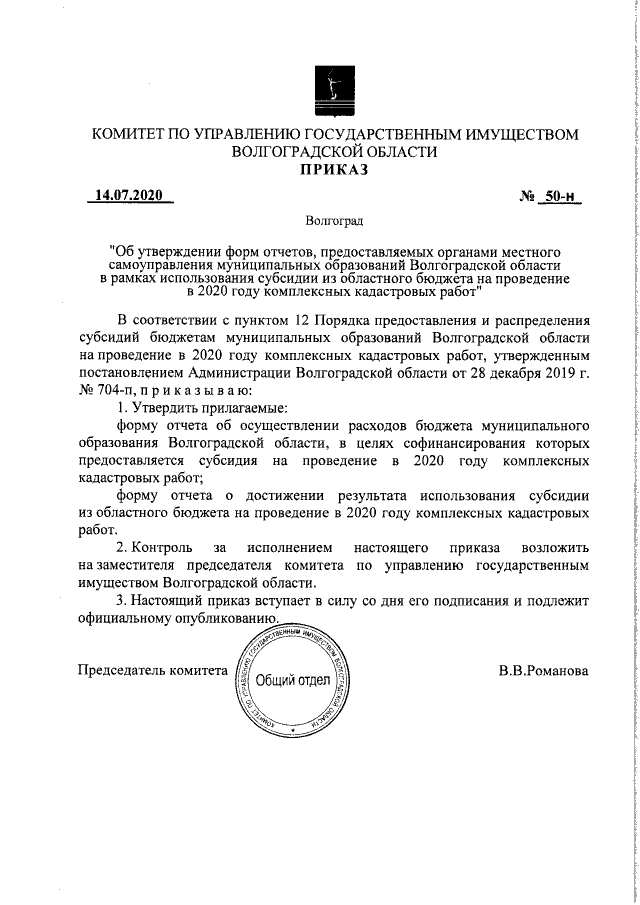 КОМИТЕТ ПО УПРАВЛЕНИЮ ГОСУДАРСТВЕННЫМ ИМУЩЕСТВОМ ВОЛГОГРАДСКОЙ ОБЛАСТИ
ПРИКАЗ

14.07.2020 № 50-н

Волгоград

"Об утверждении форм отчетов, предоставляемых органами местного самоуправления муниципальных образований Волгоградской области в рамках использования субсидии из областного бюджета на проведение в 2020 году комплексных кадастровых работ"

В соответствии с пунктом 12 Порядка предоставления и распределения субсидий бюджетам муниципальных образований Волгоградской области на проведение в 2020 году комплексных кадастровых работ, утвержденным постановлением Администрации Волгоградской области от 28 декабря 2019 г. № 704-п, п р и к а з ы в а ю:

1. Утвердить прилагаемые:

форму отчета об осуществлении расходов бюджета муниципального образования Волгоградской области, в целях софинансирования которых предоставляется субсидия на проведение в 2020 году комплексных кадастровых работ;

форму отчета о достижении результата использования субсидии из областного бюджета на проведение в 2020 году комплексных кадастровых работ.

2. Контроль за исполнением настоящего приказа возложить на заместителя председателя комитета по управлению государственным имуществом Волгоградской области.

3. Настоящий приказ вступает в силу со дня его подписания и подлежит официальному опубликованию.

Председатель комитета

КОМИТЕТ ПО УПРАВЛЕНИЮ ГОСУДАРСТВЕННЫМ ИМУЩЕСТВОМ ВОЛГОГРАДСКОЙ ОБЛАСТИ
Общий отдел

В.В.Романова